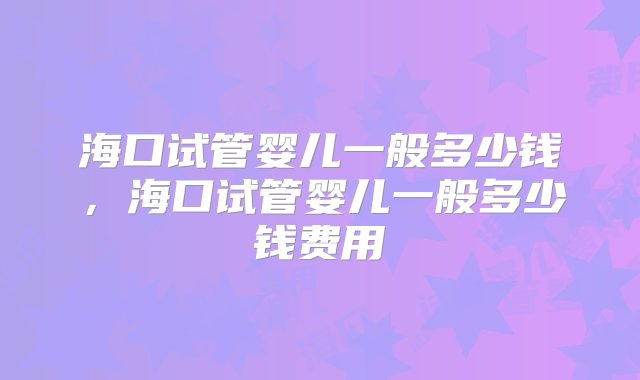 海口试管婴儿一般多少钱，海口试管婴儿一般多少钱费用